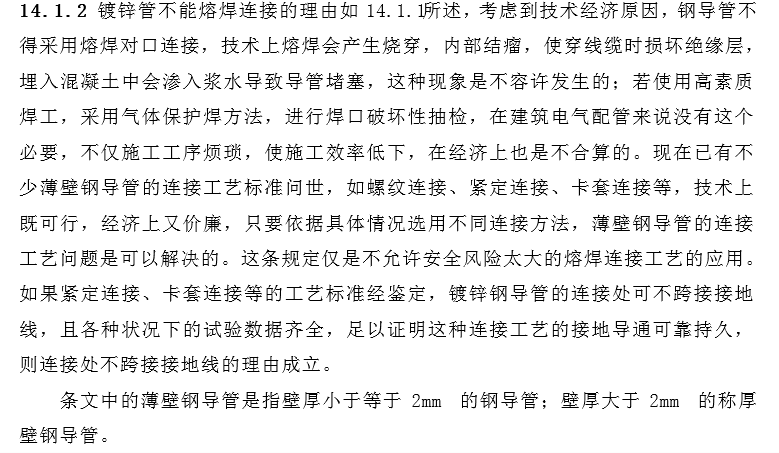 14.1.2 镀锌管不能熔焊连接的理由如 14.1.1所述，考虑到技术经济原因，钢导管不得采用熔焊对口连接，技术上熔焊会产生烧穿，内部结瘤，使穿线缆时损坏绝缘层，埋入混凝土中会渗入浆水导致导管堵塞，这种现象是不容许发生的；若使用高素质焊工，采用气体保护焊方法，进行焊口破坏性抽检，在建筑电气配管来说没有这个必要，不仅施工工序烦琐，使施工效率低下，在经济上也是不合算的。现在已有不少薄壁钢导管的连接工艺标准问世，如螺纹连接、紧定连接、卡套连接等，技术上既可行，经济上又价廉，只要依据具体情况选用不同连接方法，薄壁钢导管的连接工艺问题是可以解决的。这条规定仅是不允许安全风险太大的熔焊连接工艺的应用。如果紧定连接、卡套连接等的工艺标准经鉴定，镀锌钢导管的连接处可不跨接接地线，且各种状况下的试验数据齐全，足以证明这种连接工艺的接地导通可靠持久，则连接处不跨接接地线的理由成立。

条文中的薄壁钢导管是指壁厚小于等于 2mm 的钢导管；壁厚大于 2mm 的称厚壁钢导管。